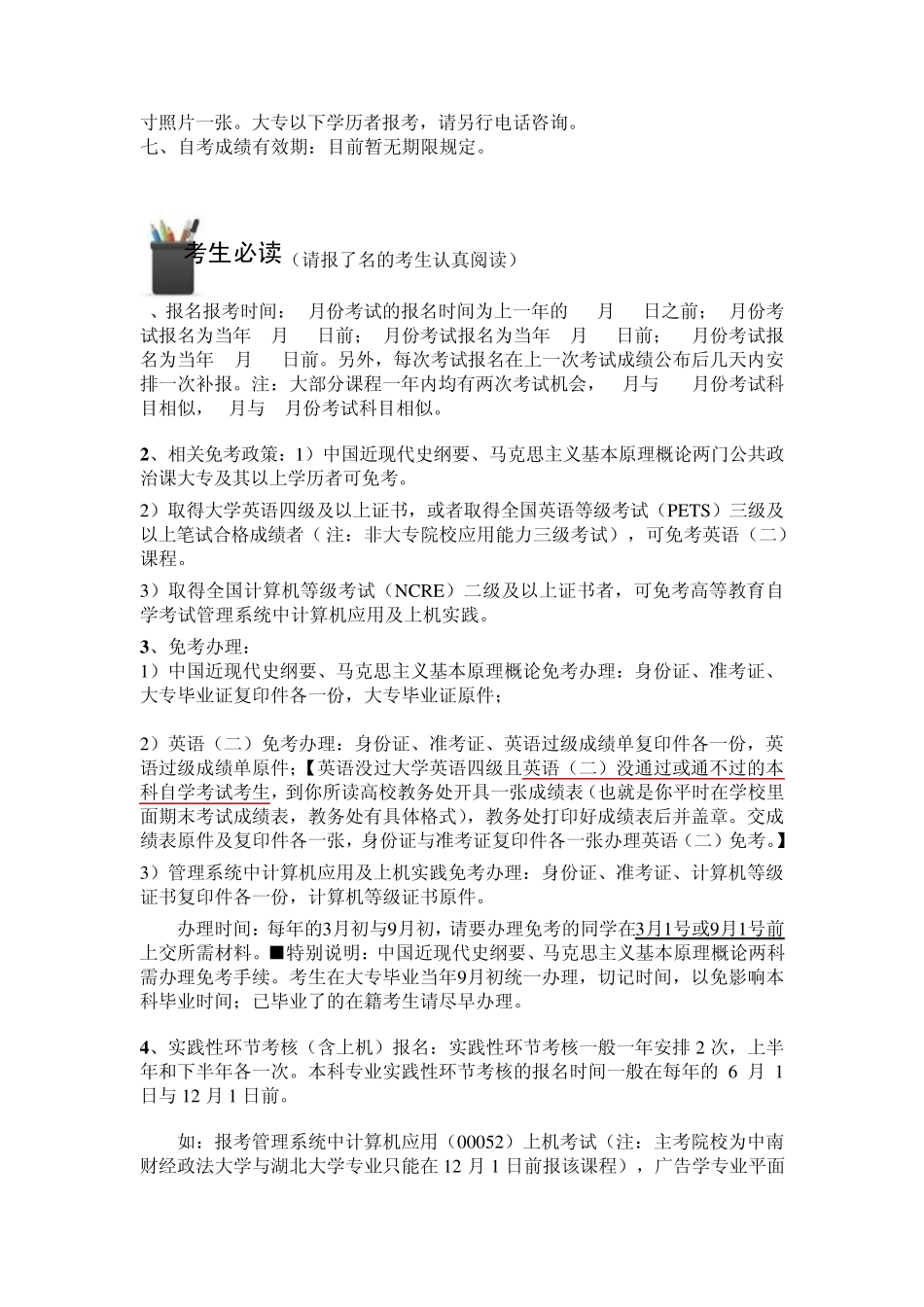 寸照片一张。大专以下学历者报考，请另行电话咨询。
七、自考成绩有效期：目前暂无期限规定。

考生必读（请报了名的考生认真阅读）

、报名报考时间： 月份考试的报名时间为上一年的 月 日之前； 月份考试报名为当年 月 日前； 月份考试报名为当年 月 日前； 月份考试报名为当年 月 日前。另外，每次考试报名在上一次考试成绩公布后几天内安排一次补报。注：大部分课程一年内均有两次考试机会， 月与 月份考试科目相似， 月与 月份考试科目相似。

2、相关免考政策：1）中国近现代史纲要、马克思主义基本原理概论两门公共政治课大专及其以上学历者可免考。

2）取得大学英语四级及以上证书，或者取得全国英语等级考试（PETS）三级及以上笔试合格成绩者（注：非大专院校应用能力三级考试），可免考英语（二）课程。

3）取得全国计算机等级考试（NCRE）二级及以上证书者，可免考高等教育自学考试管理系统中计算机应用及上机实践。

3、免考办理：
1）中国近现代史纲要、马克思主义基本原理概论免考办理：身份证、准考证、大专毕业证复印件各一份，大专毕业证原件；

2）英语（二）免考办理：身份证、准考证、英语过级成绩单复印件各一份，英语过级成绩单原件；【英语没过大学英语四级且英语（二）没通过或通不过的本科自学考试考生，到你所读高校教务处开具一张成绩表（也就是你平时在学校里面期末考试成绩表，教务处有具体格式），教务处打印好成绩表后并盖章。交成绩表原件及复印件各一张，身份证与准考证复印件各一张办理英语（二）免考。】

3）管理系统中计算机应用及上机实践免考办理：身份证、准考证、计算机等级证书复印件各一份，计算机等级证书原件。

办理时间：每年的3月初与9月初，请要办理免考的同学在3月1号或9月1号前上交所需材料。■特别说明：中国近现代史纲要、马克思主义基本原理概论两科需办理免考手续。考生在大专毕业当年9月初统一办理，切记时间，以免影响本科毕业时间；已毕业了的在籍考生请尽早办理。

4、实践性环节考核（含上机）报名：实践性环节考核一般一年安排 2 次，上半年和下半年各一次。本科专业实践性环节考核的报名时间一般在每年的 6 月 1 日与 12 月 1 日前。

如：报考管理系统中计算机应用（00052）上机考试（注：主考院校为中南财经政法大学与湖北大学专业只能在 12 月 1 日前报该课程），广告学专业平面